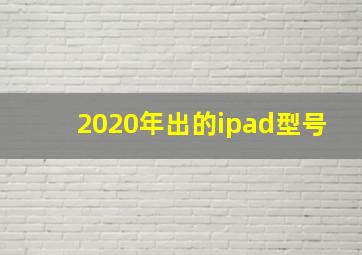 2020年出的ipad型号